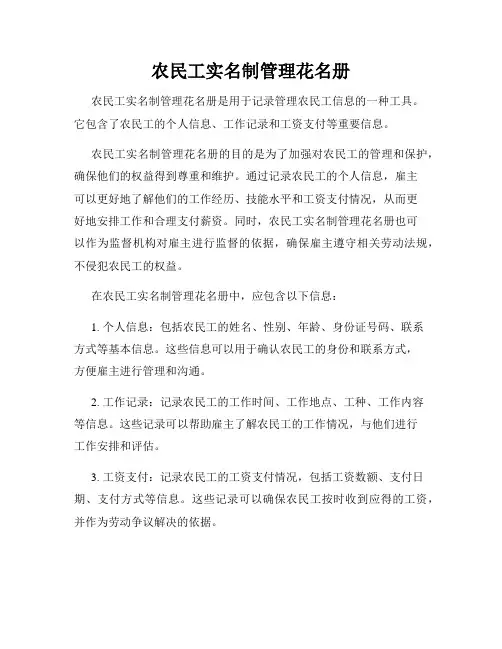 农民工实名制管理花名册

农民工实名制管理花名册是用于记录管理农民工信息的一种工具。它包含了农民工的个人信息、工作记录和工资支付等重要信息。

农民工实名制管理花名册的目的是为了加强对农民工的管理和保护，确保他们的权益得到尊重和维护。通过记录农民工的个人信息，雇主可以更好地了解他们的工作经历、技能水平和工资支付情况，从而更好地安排工作和合理支付薪资。同时，农民工实名制管理花名册也可以作为监督机构对雇主进行监督的依据，确保雇主遵守相关劳动法规，不侵犯农民工的权益。

在农民工实名制管理花名册中，应包含以下信息：

1. 个人信息：包括农民工的姓名、性别、年龄、身份证号码、联系方式等基本信息。这些信息可以用于确认农民工的身份和联系方式，方便雇主进行管理和沟通。

2. 工作记录：记录农民工的工作时间、工作地点、工种、工作内容等信息。这些记录可以帮助雇主了解农民工的工作情况，与他们进行工作安排和评估。

3. 工资支付：记录农民工的工资支付情况，包括工资数额、支付日期、支付方式等信息。这些记录可以确保农民工按时收到应得的工资，并作为劳动争议解决的依据。